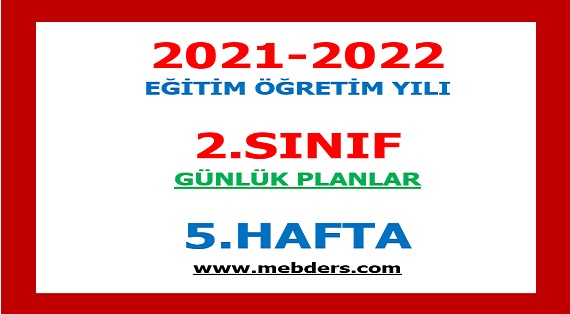 2021-2022
EĞİTİM ÖĞRETİM YILI

2.SINIF
GÜNLÜK PLANLAR

5.HAFTA
www.mebders.com